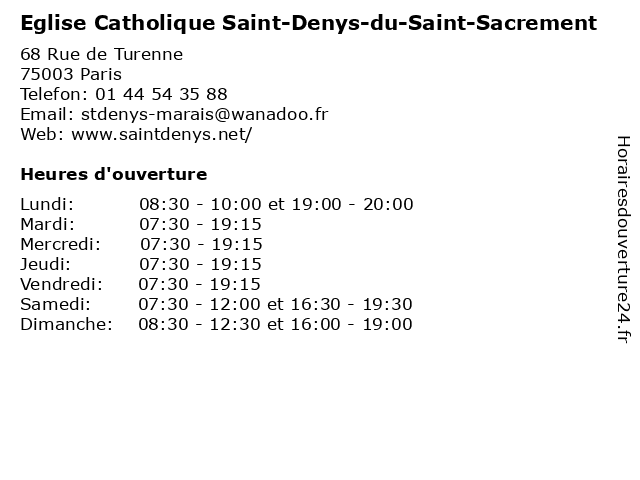 Eglise Catholique Saint-Denys-du-Saint-Sacrement

68 Rue de Turenne
75003 Paris
Telefon: 01 44 54 35 88
Email: stdenys-marais@wanadoo.fr
Web: www.saintdenys.net/

Heures d'ouverture

| | |
|---|---|
| Lundi: | 08:30 - 10:00 et 19:00 - 20:00 |
| Mardi: | 07:30 - 19:15 |
| Mercredi: | 07:30 - 19:15 |
| Jeudi: | 07:30 - 19:15 |
| Vendredi: | 07:30 - 19:15 |
| Samedi: | 07:30 - 12:00 et 16:30 - 19:30 |
| Dimanche: | 08:30 - 12:30 et 16:00 - 19:00 |

Horairesdouverture24.fr